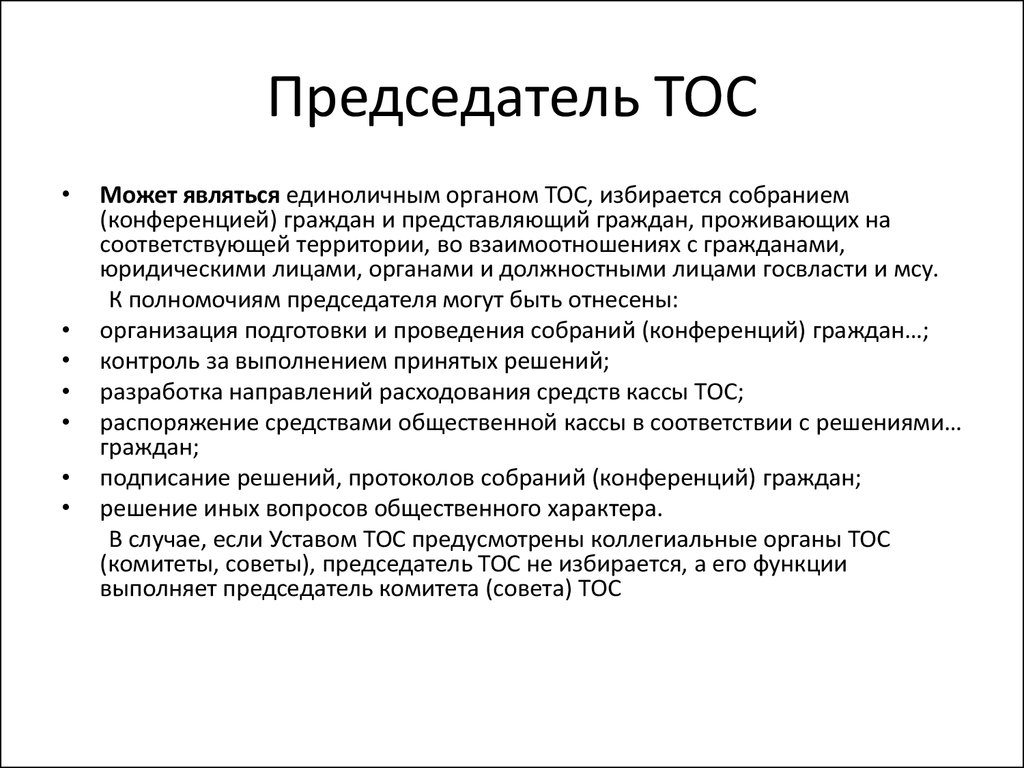 Председатель ТОС

• Может являться единоличным органом ТОС, избирается собранием (конференцией) граждан и представляющий граждан, проживающих на соответствующей территории, во взаимоотношениях с гражданами, юридическими лицами, органами и должностными лицами госвласти и мсу.

К полномочиям председателя могут быть отнесены:

• организация подготовки и проведения собраний (конференций) граждан…;
• контроль за выполнением принятых решений;
• разработка направлений расходования средств кассы ТОС;
• распоряжение средствами общественной кассы в соответствии с решениями… граждан;
• подписание решений, протоколов собраний (конференций) граждан;
• решение иных вопросов общественного характера.

В случае, если Уставом ТОС предусмотрены коллегиальные органы ТОС (комитеты, советы), председатель ТОС не избирается, а его функции выполняет председатель комитета (совета) ТОС